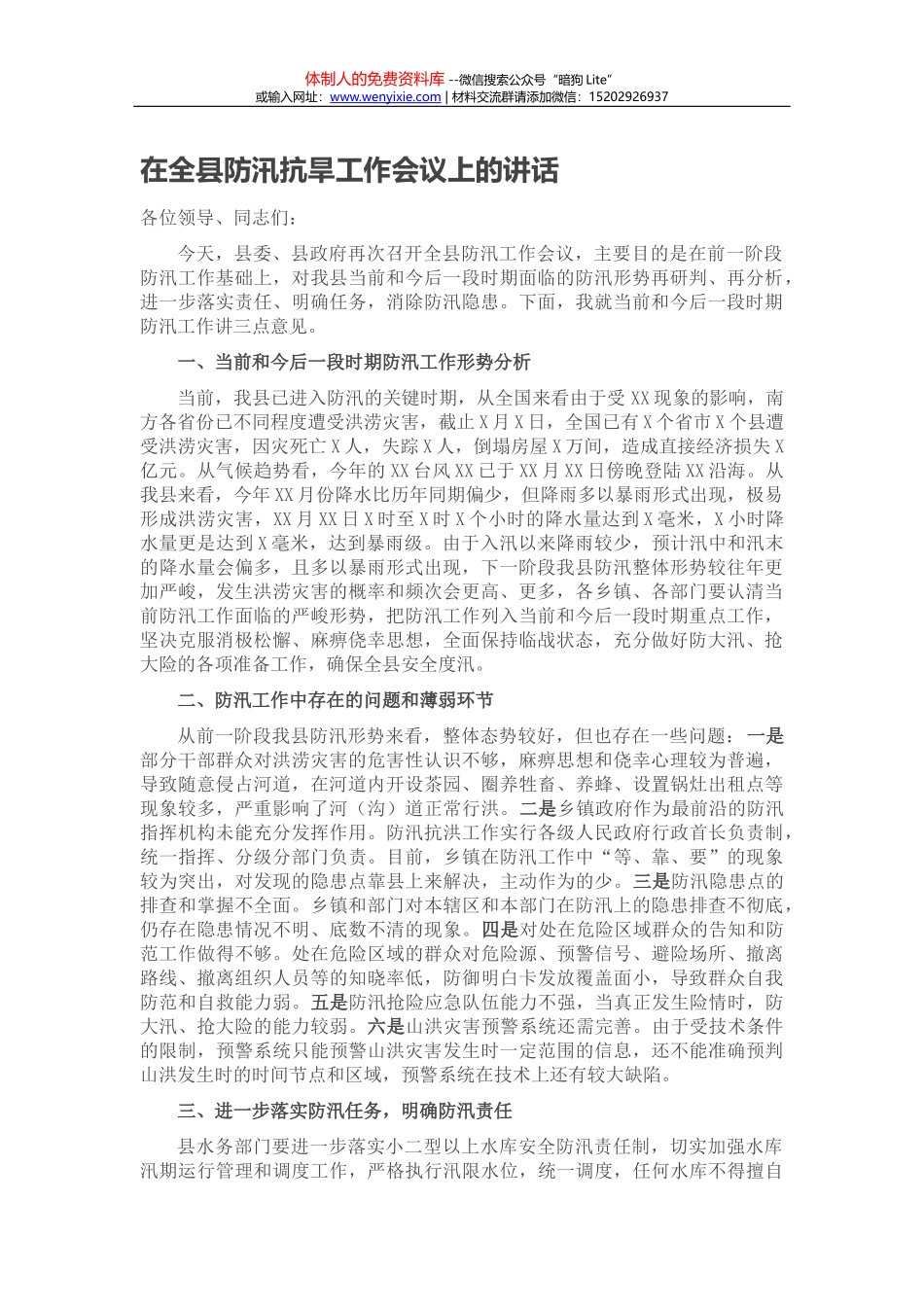 体制人的免费资料库 --微信搜索公众号“暗狗 Lite”
或输入网址：www.wenyixie.com | 材料交流群请添加微信：15202926937

在全县防汛抗旱工作会议上的讲话

各位领导、同志们：

今天，县委、县政府再次召开全县防汛工作会议，主要目的是在前一阶段防汛工作基础上，对我县当前和今后一段时期面临的防汛形势再研判、再分析，进一步落实责任、明确任务，消除防汛隐患。下面，我就当前和今后一段时期防汛工作讲三点意见。

一、当前和今后一段时期防汛工作形势分析

当前，我县已进入防汛的关键时期，从全国来看由于受 XX 现象的影响，南方各省份已不同程度遭受洪涝灾害，截止 X 月 X 日，全国已有 X 个省市 X 个县遭受洪涝灾害，因灾死亡 X 人，失踪 X 人，倒塌房屋 X 万间，造成直接经济损失 X 亿元。从气候趋势看，今年的 XX 台风 XX 已于 XX 月 XX 日傍晚登陆 XX 沿海。从我县来看，今年 XX 月份降水比历年同期偏少，但降雨多以暴雨形式出现，极易形成洪涝灾害，XX 月 XX 日 X 时至 X 时 X 个小时的降水量达到 X 毫米，X 小时降水量更是达到 X 毫米，达到暴雨级。由于入汛以来降雨较少，预计汛中和汛末的降水量会偏多，且多以暴雨形式出现，下一阶段我县防汛整体形势较往年更加严峻，发生洪涝灾害的概率和频次会更高、更多，各乡镇、各部门要认清当前防汛工作面临的严峻形势，把防汛工作列入当前和今后一段时期重点工作，坚决克服消极松懈、麻痹侥幸思想，全面保持临战状态，充分做好防大汛、抢大险的各项准备工作，确保全县安全度汛。

二、防汛工作中存在的问题和薄弱环节

从前一阶段我县防汛形势来看，整体态势较好，但也存在一些问题：一是部分干部群众对洪涝灾害的危害性认识不够，麻痹思想和侥幸心理较为普遍，导致随意侵占河道，在河道内开设茶园、圈养牲畜、养蜂、设置锅灶出租点等现象较多，严重影响了河（沟）道正常行洪。二是乡镇政府作为最前沿的防汛指挥机构未能充分发挥作用。防汛抗洪工作实行各级人民政府行政首长负责制，统一指挥、分级分部门负责。目前，乡镇在防汛工作中“等、靠、要”的现象较为突出，对发现的隐患点靠县上来解决，主动作为的少。三是防汛隐患点的排查和掌握不全面。乡镇和部门对本辖区和本部门在防汛上的隐患排查不彻底，仍存在隐患情况不明、底数不清的现象。四是对处在危险区域群众的告知和防范工作做得不够。处在危险区域的群众对危险源、预警信号、避险场所、撤离路线、撤离组织人员等的知晓率低，防御明白卡发放覆盖面小，导致群众自我防范和自救能力弱。五是防汛抢险应急队伍能力不强，当真正发生险情时，防大汛、抢大险的能力较弱。六是山洪灾害预警系统还需完善。由于受技术条件的限制，预警系统只能预警山洪灾害发生时一定范围的信息，还不能准确预判山洪发生时的时间节点和区域，预警系统在技术上还有较大缺陷。

三、进一步落实防汛任务，明确防汛责任

县水务部门要进一步落实小二型以上水库安全防汛责任制，切实加强水库汛期运行管理和调度工作，严格执行汛限水位，统一调度，任何水库不得擅自